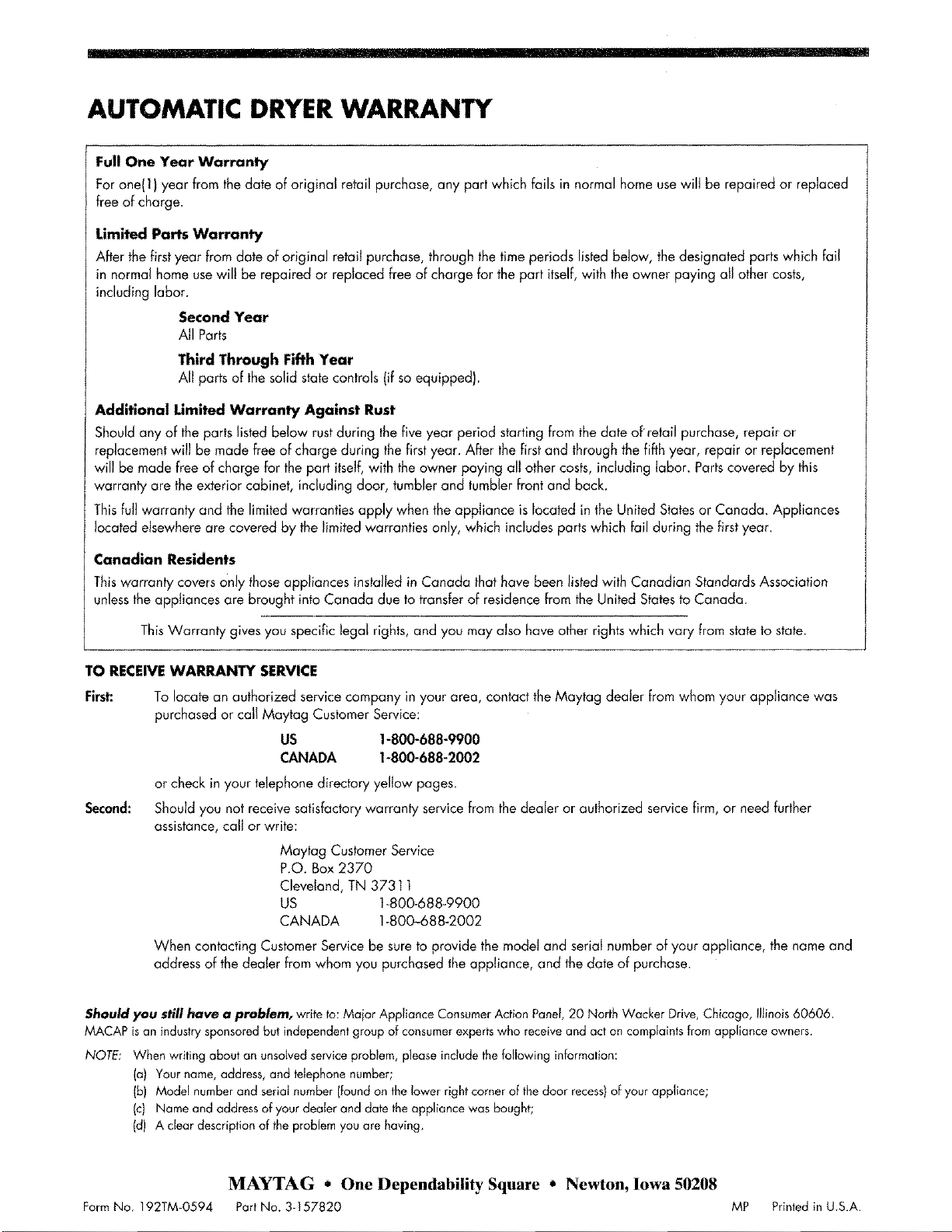 AUTOMATIC DRYER WARRANTY

Full One Year Warranty

For one(1) year from the date of original retail purchase, any part which fails in normal home use will be repaired or replaced free of charge.

Limited Parts Warranty

After the first year from date of original retail purchase, through the time periods listed below, the designated parts which fail in normal home use will be repaired or replaced free of charge for the part itself, with the owner paying all other costs, including labor.

Second Year
All Parts

Third Through Fifth Year
All parts of the solid state controls (if so equipped).

Additional Limited Warranty Against Rust

Should any of the parts listed below rust during the five year period starting from the date of retail purchase, repair or replacement will be made free of charge during the first year. After the first and through the fifth year, repair or replacement will be made free of charge for the part itself, with the owner paying all other costs, including labor. Parts covered by this warranty are the exterior cabinet, including door, tumbler and tumbler front and back.

This full warranty and the limited warranties apply when the appliance is located in the United States or Canada. Appliances located elsewhere are covered by the limited warranties only, which includes parts which fail during the first year.

Canadian Residents

This warranty covers only those appliances installed in Canada that have been listed with Canadian Standards Association unless the appliances are brought into Canada due to transfer of residence from the United States to Canada.

This Warranty gives you specific legal rights, and you may also have other rights which vary from state to state.

TO RECEIVE WARRANTY SERVICE

First: To locate an authorized service company in your area, contact the Maytag dealer from whom your appliance was purchased or call Maytag Customer Service:

US 1-800-688-9900
CANADA 1-800-688-2002

or check in your telephone directory yellow pages.

Second: Should you not receive satisfactory warranty service from the dealer or authorized service firm, or need further assistance, call or write:

Maytag Customer Service
P.O. Box 2370
Cleveland, TN 37311
US 1-800-688-9900
CANADA 1-800-688-2002

When contacting Customer Service be sure to provide the model and serial number of your appliance, the name and address of the dealer from whom you purchased the appliance, and the date of purchase.

Should you still have a problem, write to: Major Appliance Consumer Action Panel, 20 North Wacker Drive, Chicago, Illinois 60606. MACAP is an industry sponsored but independent group of consumer experts who receive and act on complaints from appliance owners.

NOTE: When writing about an unsolved service problem, please include the following information:
(a) Your name, address, and telephone number;
(b) Model number and serial number (found on the lower right corner of the door recess) of your appliance;
(c) Name and address of your dealer and date the appliance was bought;
(d) A clear description of the problem you are having.

MAYTAG • One Dependability Square • Newton, Iowa 50208

Form No. 192TM-0594 Part No. 3-157820 MP Printed in U.S.A.